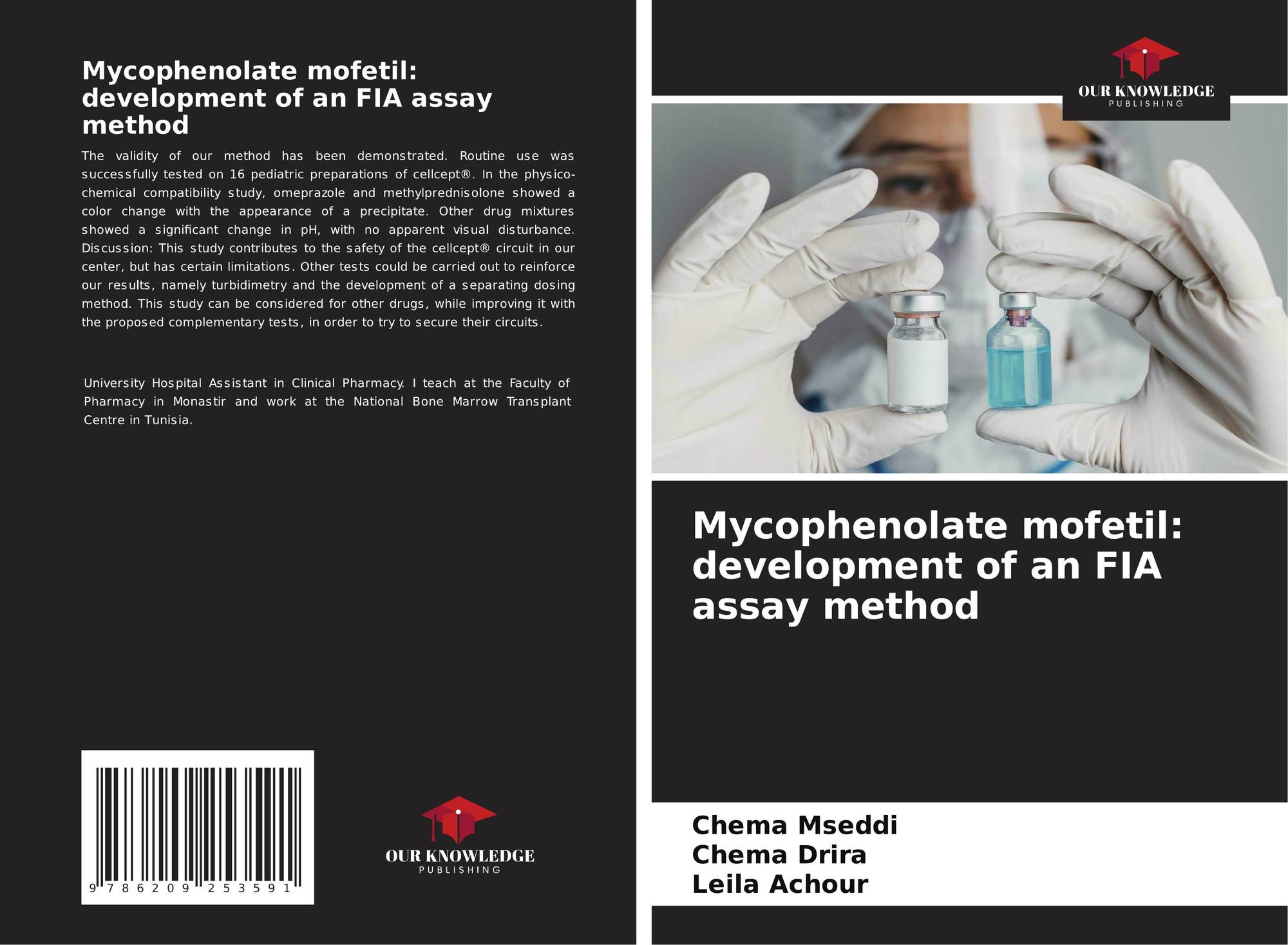 Mycophenolate mofetil: development of an FIA assay method

The validity of our method has been demonstrated. Routine use was successfully tested on 16 pediatric preparations of cellcept®. In the physico-chemical compatibility study, omeprazole and methylprednisolone showed a color change with the appearance of a precipitate. Other drug mixtures showed a significant change in pH, with no apparent visual disturbance. Discussion: This study contributes to the safety of the cellcept® circuit in our center, but has certain limitations. Other tests could be carried out to reinforce our results, namely turbidimetry and the development of a separating dosing method. This study can be considered for other drugs, while improving it with the proposed complementary tests, in order to try to secure their circuits.

University Hospital Assistant in Clinical Pharmacy. I teach at the Faculty of Pharmacy in Monastir and work at the National Bone Marrow Transplant Centre in Tunisia.

9 786209 253591

OUR KNOWLEDGE
PUBLISHING

OUR KNOWLEDGE
PUBLISHING

Mycophenolate mofetil: development of an FIA assay method

Chema Mseddi
Chema Drira
Leila Achour